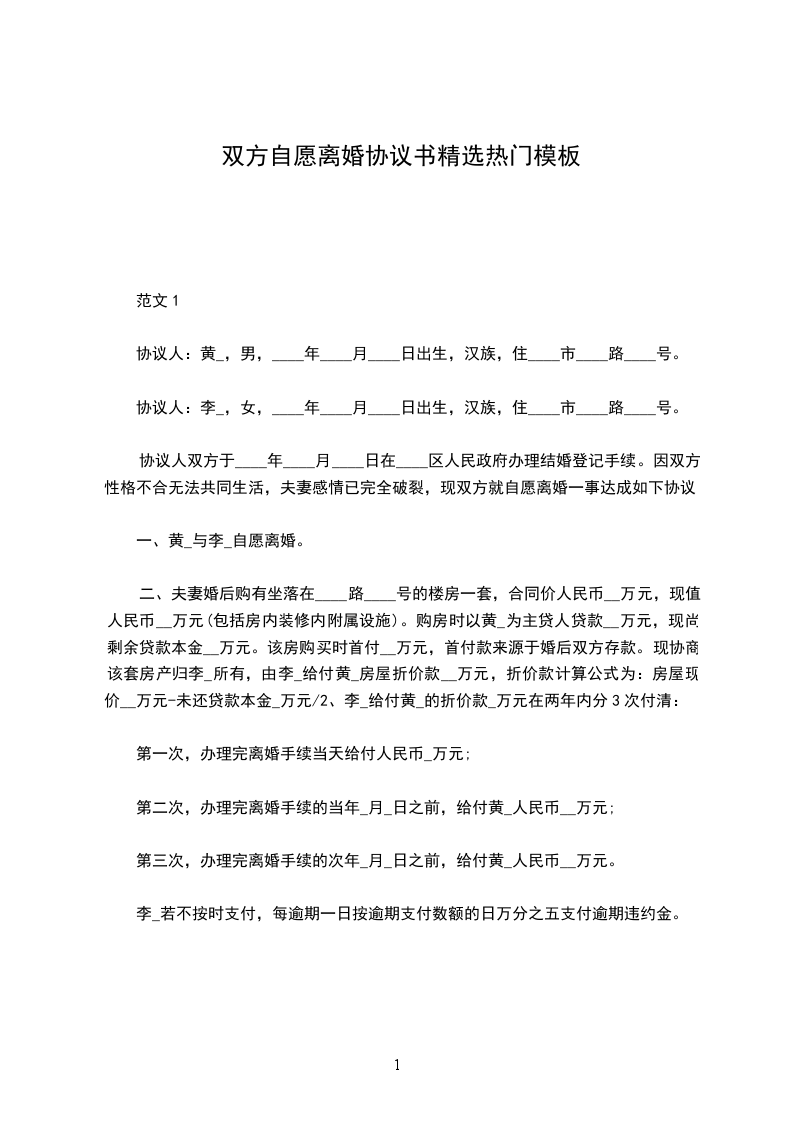 双方自愿离婚协议书精选热门模板

范文 1

协议人：黄_，男，____年____月____日出生，汉族，住____市____路____号。

协议人：李_，女，____年____月____日出生，汉族，住____市____路____号。

协议人双方于____年____月____日在____区人民政府办理结婚登记手续。因双方性格不合无法共同生活，夫妻感情已完全破裂，现双方就自愿离婚一事达成如下协议

一、黄_与李_自愿离婚。

二、夫妻婚后购有坐落在____路____号的楼房一套，合同价人民币__万元，现值人民币__万元(包括房内装修内附属设施)。购房时以黄_为主贷人贷款__万元，现尚剩余贷款本金__万元。该房购买时首付__万元，首付款来源于婚后双方存款。现协商该套房产归李_所有，由李_给付黄_房屋折价款__万元，折价款计算公式为：房屋现价__万元-未还贷款本金_万元/2、李_给付黄_的折价款_万元在两年内分 3 次付清：

第一次，办理完离婚手续当天给付人民币_万元;

第二次，办理完离婚手续的当年_月_日之前，给付黄_人民币__万元;

第三次，办理完离婚手续的次年_月_日之前，给付黄_人民币__万元。

李_若不按时支付，每逾期一日按逾期支付数额的日万分之五支付逾期违约金。

1